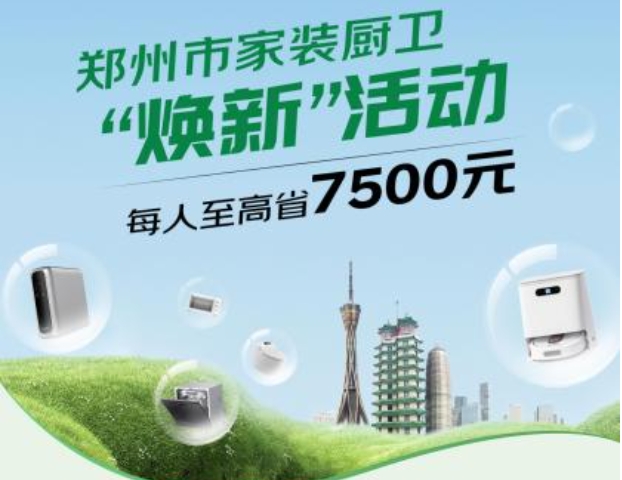 郑州市家装厨卫
“焕新”活动

每人至高省7500元